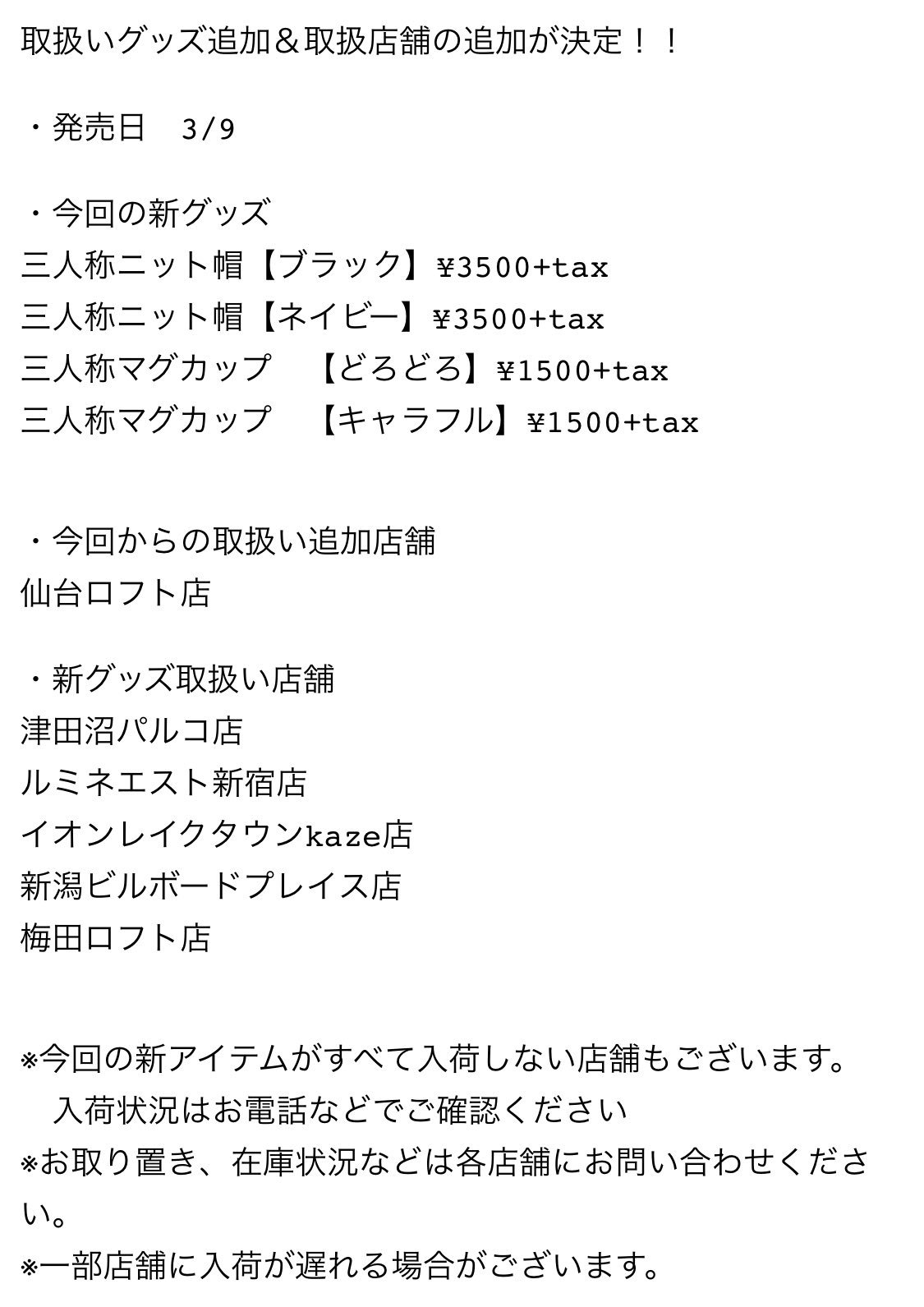 取扱いグッズ追加＆取扱店舗の追加が決定！！

・発売日　3/9

・今回の新グッズ
三人称ニット帽【ブラック】¥3500+tax
三人称ニット帽【ネイビー】¥3500+tax
三人称マグカップ　【どろどろ】¥1500+tax
三人称マグカップ　【キャラフル】¥1500+tax

・今回からの取扱い追加店舗
仙台ロフト店

・新グッズ取扱い店舗
津田沼パルコ店
ルミネエスト新宿店
イオンレイクタウンkaze店
新潟ビルボードプレイス店
梅田ロフト店

※今回の新アイテムがすべて入荷しない店舗もございます。
　入荷状況はお電話などでご確認ください
※お取り置き、在庫状況などは各店舗にお問い合わせください。
※一部店舗に入荷が遅れる場合がございます。